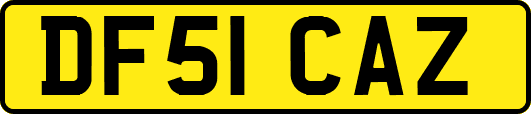 DF51 CAZ